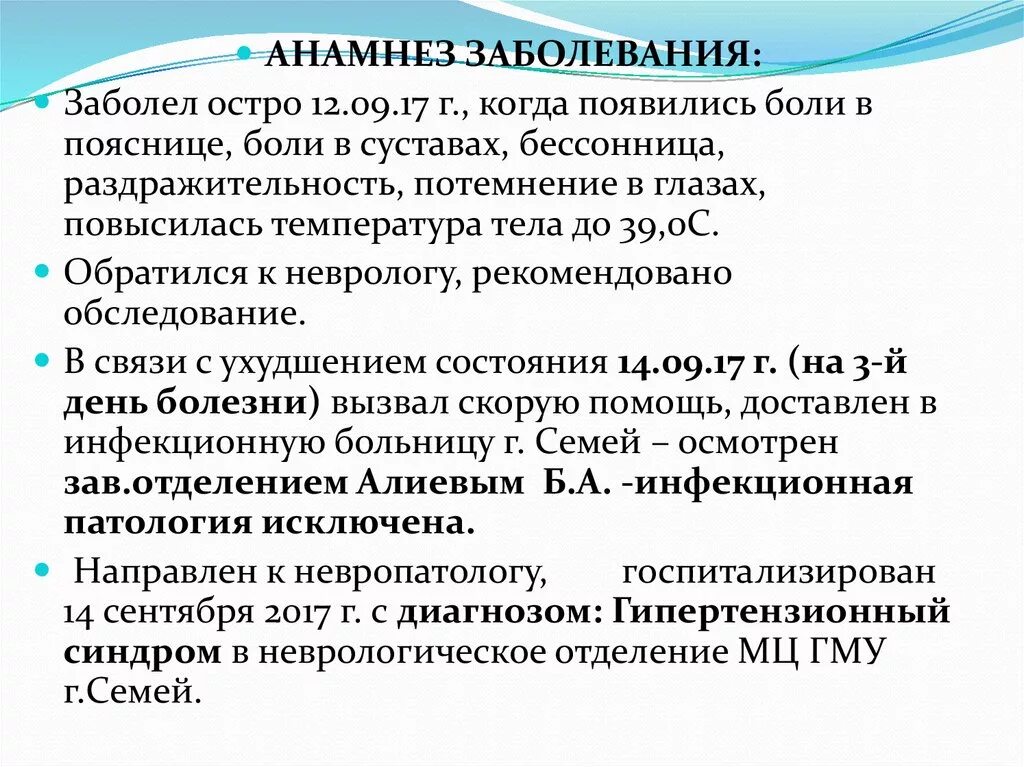 АНАМНЕЗ ЗАБОЛЕВАНИЯ:

Заболел остро 12.09.17 г., когда появились боли в пояснице, боли в суставах, бессонница, раздражительность, потемнение в глазах, повысилась температура тела до 39,0С.

Обратился к неврологу, рекомендовано обследование.

В связи с ухудшением состояния 14.09.17 г. (на 3-й день болезни) вызвал скорую помощь, доставлен в инфекционную больницу г. Семей – осмотрен зав.отделением Алиевым Б.А. -инфекционная патология исключена.

Направлен к невропатологу, госпитализирован 14 сентября 2017 г. с диагнозом: Гипертензионный синдром в неврологическое отделение МЦ ГМУ г.Семей.